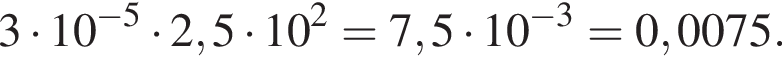 $3 \cdot 10^{-5} \cdot 2,5 \cdot 10^{2} = 7,5 \cdot 10^{-3} = 0,0075.$